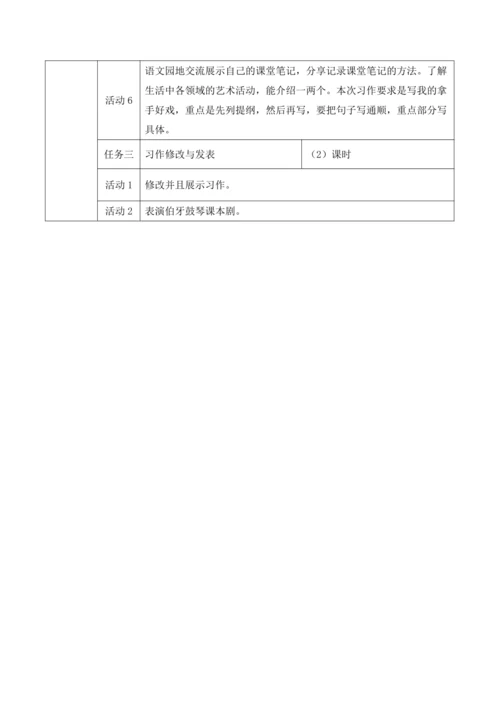 |  |  |  |  |
|---|---|---|---|
|  | 活动 6 | 语文园地交流展示自己的课堂笔记，分享记录课堂笔记的方法。了解生活中各领域的艺术活动，能介绍一两个。本次习作要求是写我的拿手好戏，重点是先列提纲，然后再写，要把句子写通顺，重点部分写具体。 |  |
|  | 任务三 | 习作修改与发表 | （2）课时 |
|  | 活动 1 | 修改并且展示习作。 |  |
|  | 活动 2 | 表演伯牙鼓琴课本剧。 |  |